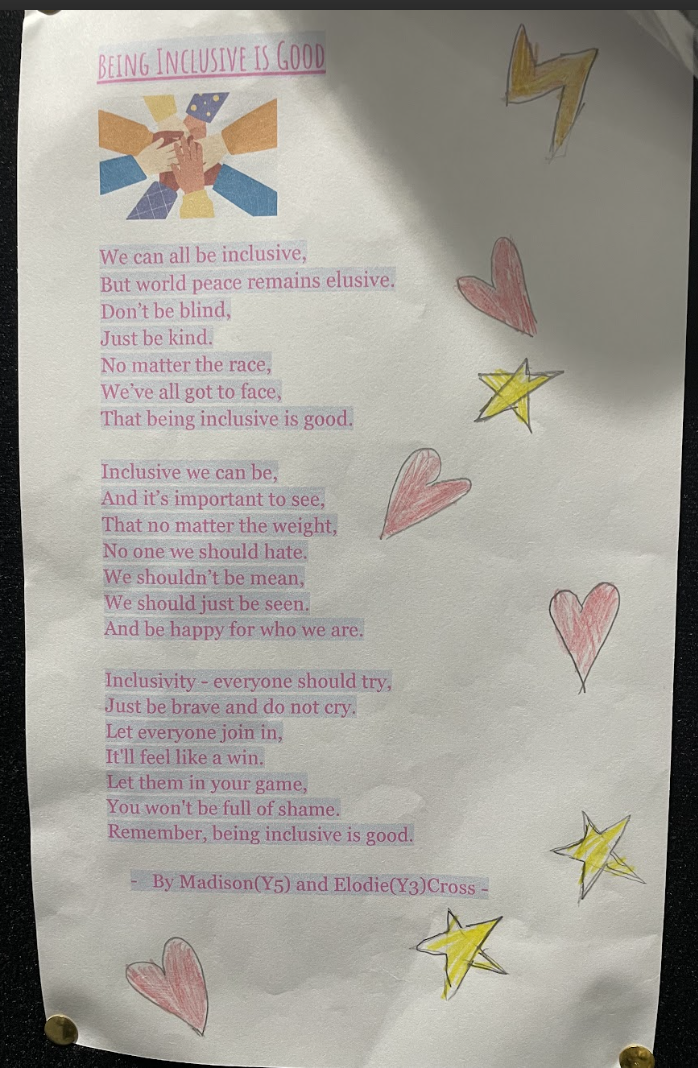 BEING INCLUSIVE IS GOOD

We can all be inclusive,
But world peace remains elusive.
Don't be blind,
Just be kind.
No matter the race,
We've all got to face,
That being inclusive is good.

Inclusive we can be,
And it's important to see,
That no matter the weight,
No one we should hate.
We shouldn't be mean,
We should just be seen.
And be happy for who we are.

Inclusivity - everyone should try,
Just be brave and do not cry.
Let everyone join in,
It'll feel like a win.
Let them in your game,
You won't be full of shame.
Remember, being inclusive is good.

- By Madison(Y5) and Elodie(Y3)Cross -